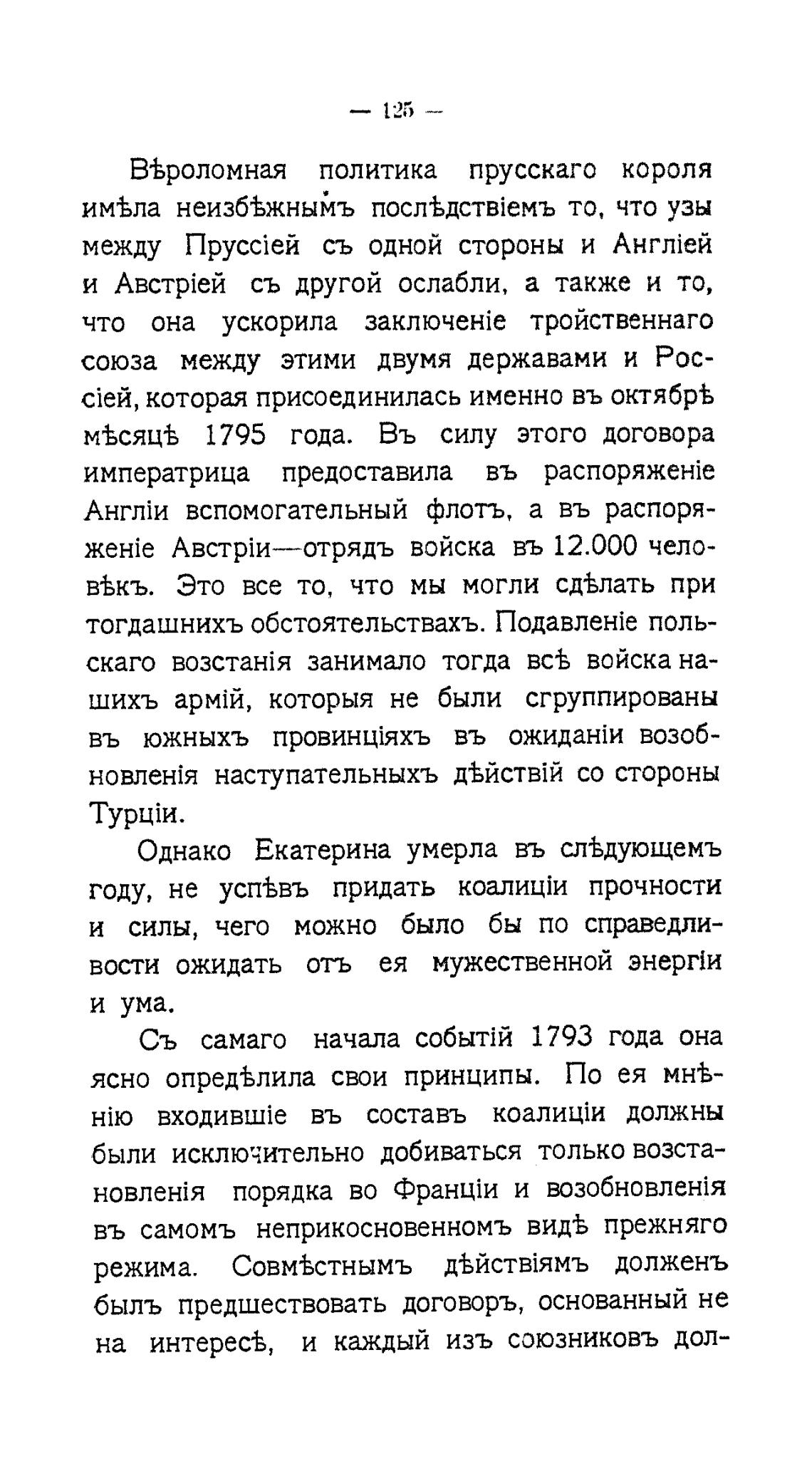 — 125 —

Вѣроломная политика прусскаго короля имѣла неизбѣжнымъ послѣдствіемъ то, что узы между Пруссіей съ одной стороны и Англіей и Австріей съ другой ослабли, а также и то, что она ускорила заключеніе тройственнаго союза между этими двумя державами и Россіей, которая присоединилась именно въ октябрѣ мѣсяцѣ 1795 года. Въ силу этого договора императрица предоставила въ распоряженіе Англіи вспомогательный флотъ, а въ распоряженіе Австріи—отрядъ войска въ 12.000 человѣкъ. Это все то, что мы могли сдѣлать при тогдашнихъ обстоятельствахъ. Подавленіе польскаго возстанія занимало тогда всѣ войска нашихъ армій, которыя не были сгруппированы въ южныхъ провинціяхъ въ ожиданіи возобновленія наступательныхъ дѣйствій со стороны Турціи.

Однако Екатерина умерла въ слѣдующемъ году, не успѣвъ придать коалиціи прочности и силы, чего можно было бы по справедливости ожидать отъ ея мужественной энергіи и ума.

Съ самаго начала событій 1793 года она ясно опредѣлила свои принципы. По ея мнѣнію входившіе въ составъ коалиціи должны были исключительно добиваться только возстановленія порядка во Франціи и возобновленія въ самомъ неприкосновенномъ видѣ прежняго режима. Совмѣстнымъ дѣйствіямъ долженъ былъ предшествовать договоръ, основанный не на интересѣ, и каждый изъ союзниковъ дол-